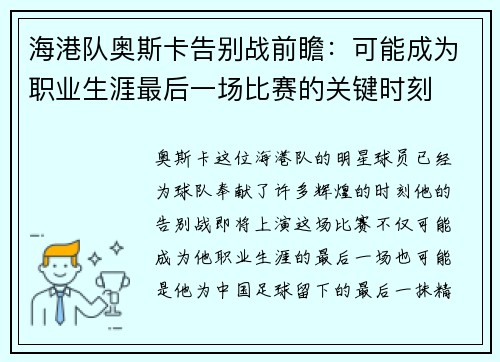 海港队奥斯卡告别战前瞻：可能成为职业生涯最后一场比赛的关键时刻

奥斯卡这位海港队的明星球员已经为球队奉献了许多辉煌的时刻他的告别战即将上演这场比赛不仅可能成为他职业生涯的最后一场也可能是他为中国足球留下的最后一抹精